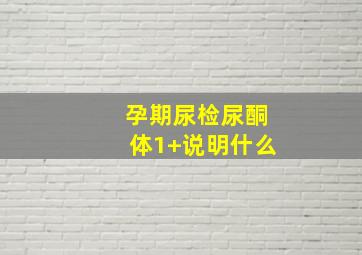 孕期尿检尿酮体1+说明什么